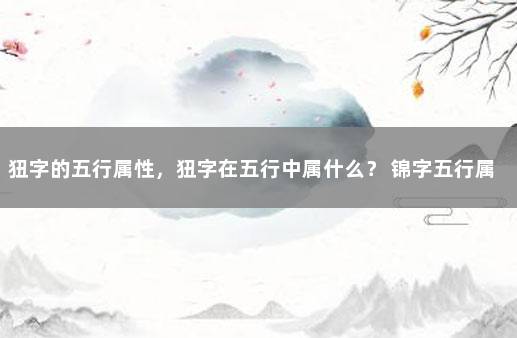 狃字的五行属性，狃字在五行中属什么？ 锦字五行属